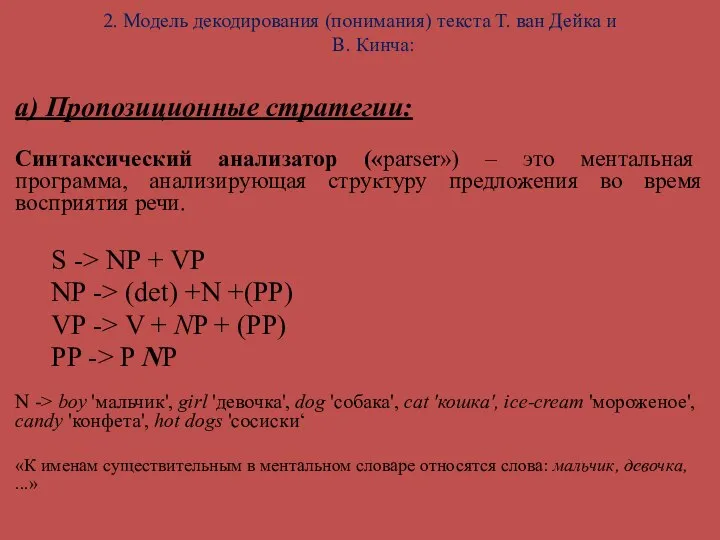 2. Модель декодирования (понимания) текста Т. ван Дейка и В. Кинча:

а) Пропозиционные стратегии:

Синтаксический анализатор («parser») – это ментальная программа, анализирующая структуру предложения во время восприятия речи.

S -> NP + VP
NP -> (det) +N +(PP)
VP -> V + NP + (PP)
PP -> P NP

N -> boy 'мальчик', girl 'девочка', dog 'собака', cat 'кошка', ice-cream 'мороженое', candy 'конфета', hot dogs 'сосиски‘

«К именам существительным в ментальном словаре относятся слова: мальчик, девочка, ...»